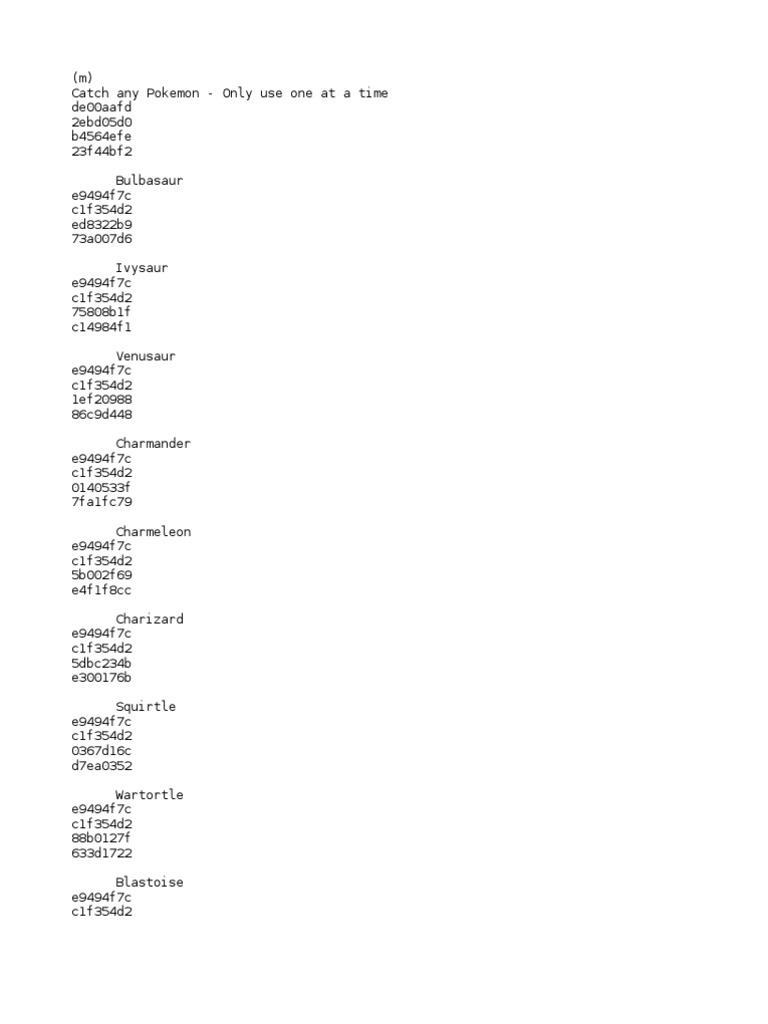 (m)
Catch any Pokemon - Only use one at a time
de00aafd
2ebd05d0
b4564efe
23f44bf2

Bulbasaur
e9494f7c
c1f354d2
ed8322b9
73a007d6

Ivysaur
e9494f7c
c1f354d2
75808b1f
c14984f1

Venusaur
e9494f7c
c1f354d2
1ef20988
86c9d448

Charmander
e9494f7c
c1f354d2
0140533f
7fa1fc79

Charmeleon
e9494f7c
c1f354d2
5b002f69
e4f1f8cc

Charizard
e9494f7c
c1f354d2
5dbc234b
e300176b

Squirtle
e9494f7c
c1f354d2
0367d16c
d7ea0352

Wartortle
e9494f7c
c1f354d2
88b0127f
633d1722

Blastoise
e9494f7c
c1f354d2